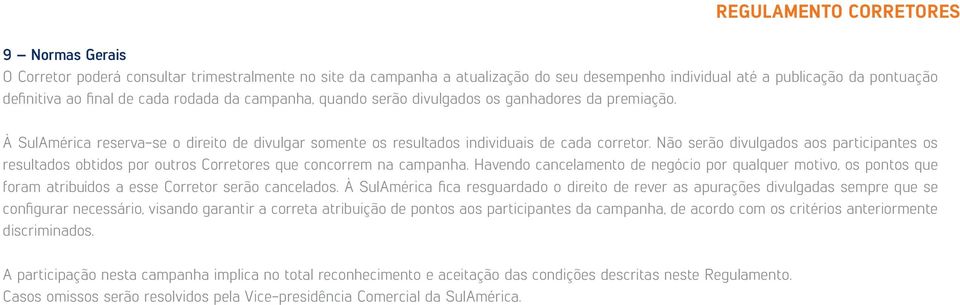 REGULAMENTO CORRETORES

9 – Normas Gerais
O Corretor poderá consultar trimestralmente no site da campanha a atualização do seu desempenho individual até a publicação da pontuação definitiva ao final de cada rodada da campanha, quando serão divulgados os ganhadores da premiação.

À SulAmérica reserva-se o direito de divulgar somente os resultados individuais de cada corretor. Não serão divulgados aos participantes os resultados obtidos por outros Corretores que concorrem na campanha. Havendo cancelamento de negócio por qualquer motivo, os pontos que foram atribuídos a esse Corretor serão cancelados. À SulAmérica fica resguardado o direito de rever as apurações divulgadas sempre que se configurar necessário, visando garantir a correta atribuição de pontos aos participantes da campanha, de acordo com os critérios anteriormente discriminados.

A participação nesta campanha implica no total reconhecimento e aceitação das condições descritas neste Regulamento.
Casos omissos serão resolvidos pela Vice-presidência Comercial da SulAmérica.